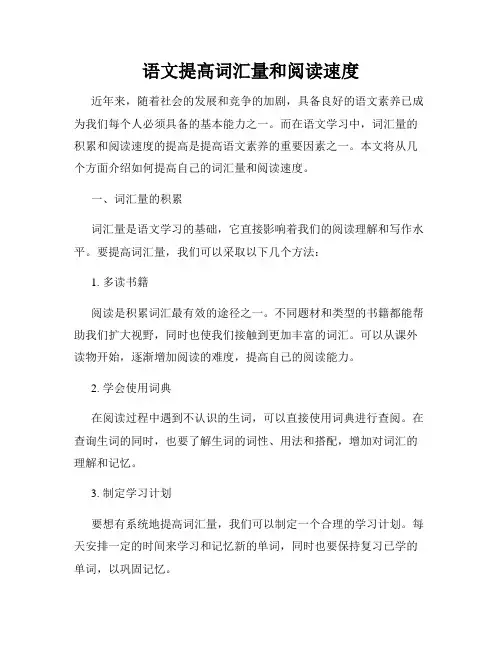 语文提高词汇量和阅读速度

近年来，随着社会的发展和竞争的加剧，具备良好的语文素养已成为我们每个人必须具备的基本能力之一。而在语文学习中，词汇量的积累和阅读速度的提高是提高语文素养的重要因素之一。本文将从几个方面介绍如何提高自己的词汇量和阅读速度。

一、词汇量的积累

词汇量是语文学习的基础，它直接影响着我们的阅读理解和写作水平。要提高词汇量，我们可以采取以下几个方法：

1. 多读书籍

阅读是积累词汇最有效的途径之一。不同题材和类型的书籍都能帮助我们扩大视野，同时也使我们接触到更加丰富的词汇。可以从课外读物开始，逐渐增加阅读的难度，提高自己的阅读能力。

2. 学会使用词典

在阅读过程中遇到不认识的生词，可以直接使用词典进行查阅。在查询生词的同时，也要了解生词的词性、用法和搭配，增加对词汇的理解和记忆。

3. 制定学习计划

要想有系统地提高词汇量，我们可以制定一个合理的学习计划。每天安排一定的时间来学习和记忆新的单词，同时也要保持复习已学的单词，以巩固记忆。